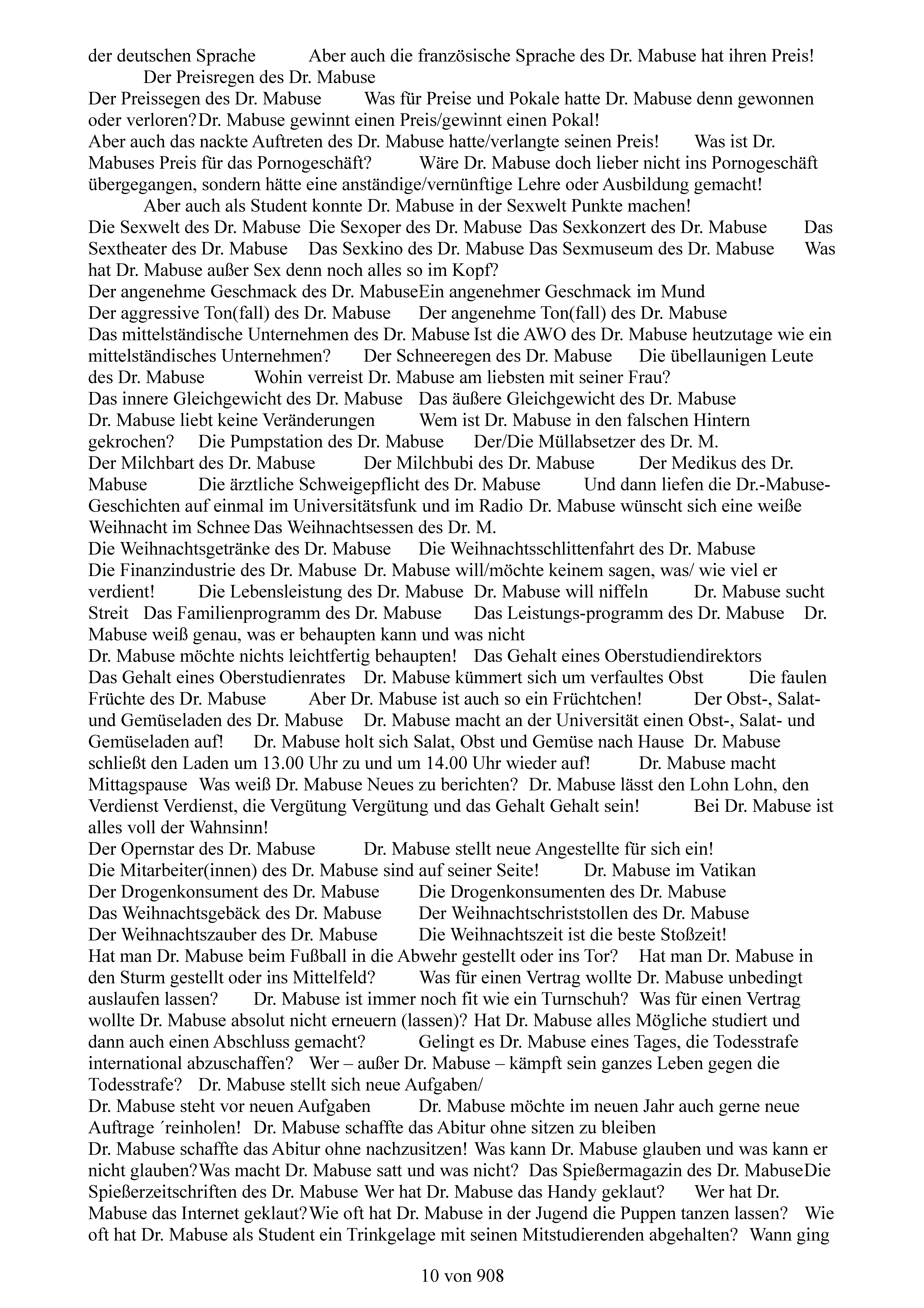 der deutschen Sprache Aber auch die französische Sprache des Dr. Mabuse hat ihren Preis!
Der Preisregen des Dr. Mabuse
Der Preissegen des Dr. Mabuse Was für Preise und Pokale hatte Dr. Mabuse denn gewonnen oder verloren? Dr. Mabuse gewinnt einen Preis/gewinnt einen Pokal!
Aber auch das nackte Auftreten des Dr. Mabuse hatte/verlangte seinen Preis! Was ist Dr. Mabuses Preis für das Pornogeschäft? Wäre Dr. Mabuse doch lieber nicht ins Pornogeschäft übergegangen, sondern hätte eine anständige/vernünftige Lehre oder Ausbildung gemacht!
Aber auch als Student konnte Dr. Mabuse in der Sexwelt Punkte machen!
Die Sexwelt des Dr. Mabuse Die Sexoper des Dr. Mabuse Das Sexkonzert des Dr. Mabuse Das Sextheater des Dr. Mabuse Das Sexkino des Dr. Mabuse Das Sexmuseum des Dr. Mabuse Was hat Dr. Mabuse außer Sex denn noch alles so im Kopf?
Der angenehme Geschmack des Dr. MabuseEin angenehmer Geschmack im Mund
Der aggressive Ton(fall) des Dr. Mabuse Der angenehme Ton(fall) des Dr. Mabuse
Das mittelständische Unternehmen des Dr. Mabuse Ist die AWO des Dr. Mabuse heutzutage wie ein mittelständisches Unternehmen? Der Schneeregen des Dr. Mabuse Die übellaunigen Leute des Dr. Mabuse Wohin verreist Dr. Mabuse am liebsten mit seiner Frau?
Das innere Gleichgewicht des Dr. Mabuse Das äußere Gleichgewicht des Dr. Mabuse
Dr. Mabuse liebt keine Veränderungen Wem ist Dr. Mabuse in den falschen Hintern gekrochen? Die Pumpstation des Dr. Mabuse Der/Die Müllabsetzer des Dr. M.
Der Milchbart des Dr. Mabuse Der Milchbubi des Dr. Mabuse Der Medikus des Dr. Mabuse Die ärztliche Schweigepflicht des Dr. Mabuse Und dann liefen die Dr.-Mabuse-Geschichten auf einmal im Universitätsfunk und im Radio Dr. Mabuse wünscht sich eine weiße Weihnacht im Schnee Das Weihnachtsessen des Dr. M.
Die Weihnachtsgetränke des Dr. Mabuse Die Weihnachtsschlittenfahrt des Dr. Mabuse
Die Finanzindustrie des Dr. Mabuse Dr. Mabuse will/möchte keinem sagen, was/ wie viel er verdient! Die Lebensleistung des Dr. Mabuse Dr. Mabuse will niffeln Dr. Mabuse sucht Streit Das Familienprogramm des Dr. Mabuse Das Leistungs-programm des Dr. Mabuse Dr. Mabuse weiß genau, was er behaupten kann und was nicht
Dr. Mabuse möchte nichts leichtfertig behaupten! Das Gehalt eines Oberstudiendirektors
Das Gehalt eines Oberstudienrates Dr. Mabuse kümmert sich um verfaultes Obst Die faulen Früchte des Dr. Mabuse Aber Dr. Mabuse ist auch so ein Früchtchen! Der Obst-, Salat- und Gemüseladen des Dr. Mabuse Dr. Mabuse macht an der Universität einen Obst-, Salat- und Gemüseladen auf! Dr. Mabuse holt sich Salat, Obst und Gemüse nach Hause Dr. Mabuse schließt den Laden um 13.00 Uhr zu und um 14.00 Uhr wieder auf! Dr. Mabuse macht Mittagspause Was weiß Dr. Mabuse Neues zu berichten? Dr. Mabuse lässt den Lohn Lohn, den Verdienst Verdienst, die Vergütung Vergütung und das Gehalt Gehalt sein! Bei Dr. Mabuse ist alles voll der Wahnsinn!
Der Opernstar des Dr. Mabuse Dr. Mabuse stellt neue Angestellte für sich ein!
Die Mitarbeiter(innen) des Dr. Mabuse sind auf seiner Seite! Dr. Mabuse im Vatikan
Der Drogenkonsument des Dr. Mabuse Die Drogenkonsumenten des Dr. Mabuse
Das Weihnachtsgebäck des Dr. Mabuse Der Weihnachtschriststollen des Dr. Mabuse
Der Weihnachtszauber des Dr. Mabuse Die Weihnachtszeit ist die beste Stoßzeit!
Hat man Dr. Mabuse beim Fußball in die Abwehr gestellt oder ins Tor? Hat man Dr. Mabuse in den Sturm gestellt oder ins Mittelfeld? Was für einen Vertrag wollte Dr. Mabuse unbedingt auslaufen lassen? Dr. Mabuse ist immer noch fit wie ein Turnschuh? Was für einen Vertrag wollte Dr. Mabuse absolut nicht erneuern (lassen)? Hat Dr. Mabuse alles Mögliche studiert und dann auch einen Abschluss gemacht? Gelingt es Dr. Mabuse eines Tages, die Todesstrafe international abzuschaffen? Wer – außer Dr. Mabuse – kämpft sein ganzes Leben gegen die Todesstrafe? Dr. Mabuse stellt sich neue Aufgaben/
Dr. Mabuse steht vor neuen Aufgaben Dr. Mabuse möchte im neuen Jahr auch gerne neue Auftrage ´reinholen! Dr. Mabuse schaffte das Abitur ohne sitzen zu bleiben
Dr. Mabuse schaffte das Abitur ohne nachzusitzen! Was kann Dr. Mabuse glauben und was kann er nicht glauben? Was macht Dr. Mabuse satt und was nicht? Das Spießermagazin des Dr. MabuseDie Spießerzeitschriften des Dr. Mabuse Wer hat Dr. Mabuse das Handy geklaut? Wer hat Dr. Mabuse das Internet geklaut? Wie oft hat Dr. Mabuse in der Jugend die Puppen tanzen lassen? Wie oft hat Dr. Mabuse als Student ein Trinkgelage mit seinen Mitstudierenden abgehalten? Wann ging

10 von 908